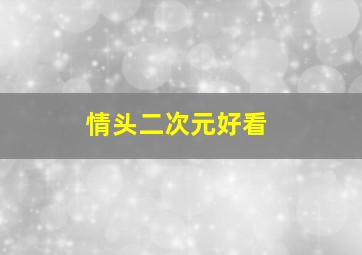 情头二次元好看